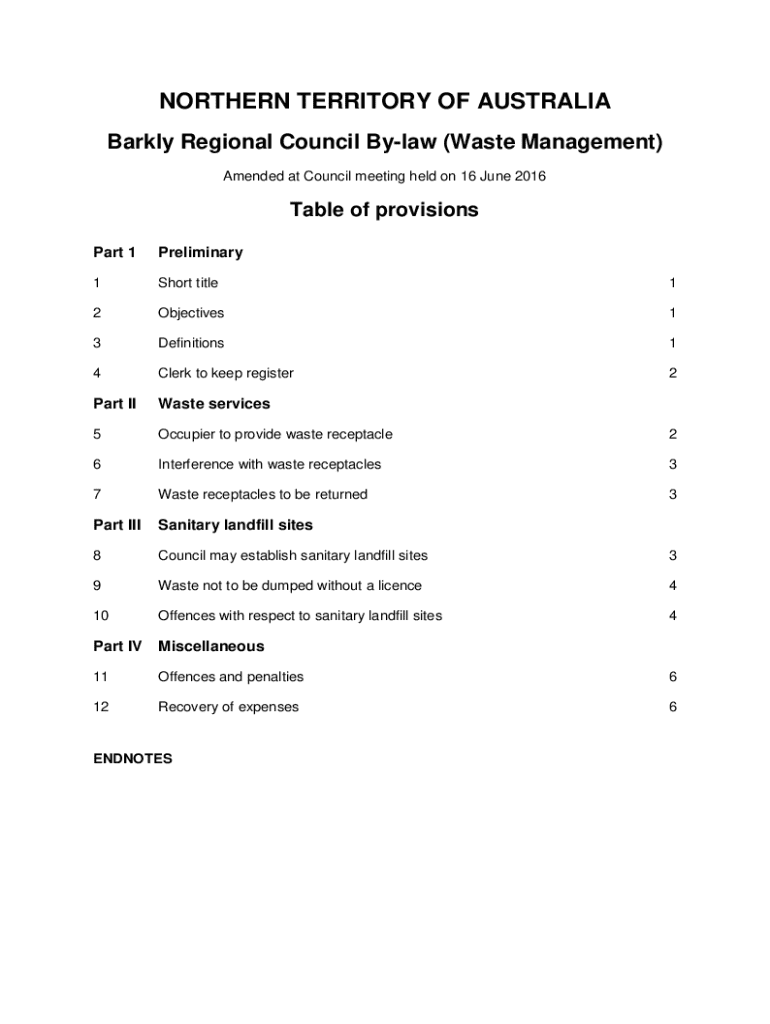 NORTHERN TERRITORY OF AUSTRALIA

Barkly Regional Council By-law (Waste Management)

Amended at Council meeting held on 16 June 2016

Table of provisions

Part 1 Preliminary

1 Short title 1

2 Objectives 1

3 Definitions 1

4 Clerk to keep register 2

Part II Waste services

5 Occupier to provide waste receptacle 2

6 Interference with waste receptacles 3

7 Waste receptacles to be returned 3

Part III Sanitary landfill sites

8 Council may establish sanitary landfill sites 3

9 Waste not to be dumped without a licence 4

10 Offences with respect to sanitary landfill sites 4

Part IV Miscellaneous

11 Offences and penalties 6

12 Recovery of expenses 6

ENDNOTES